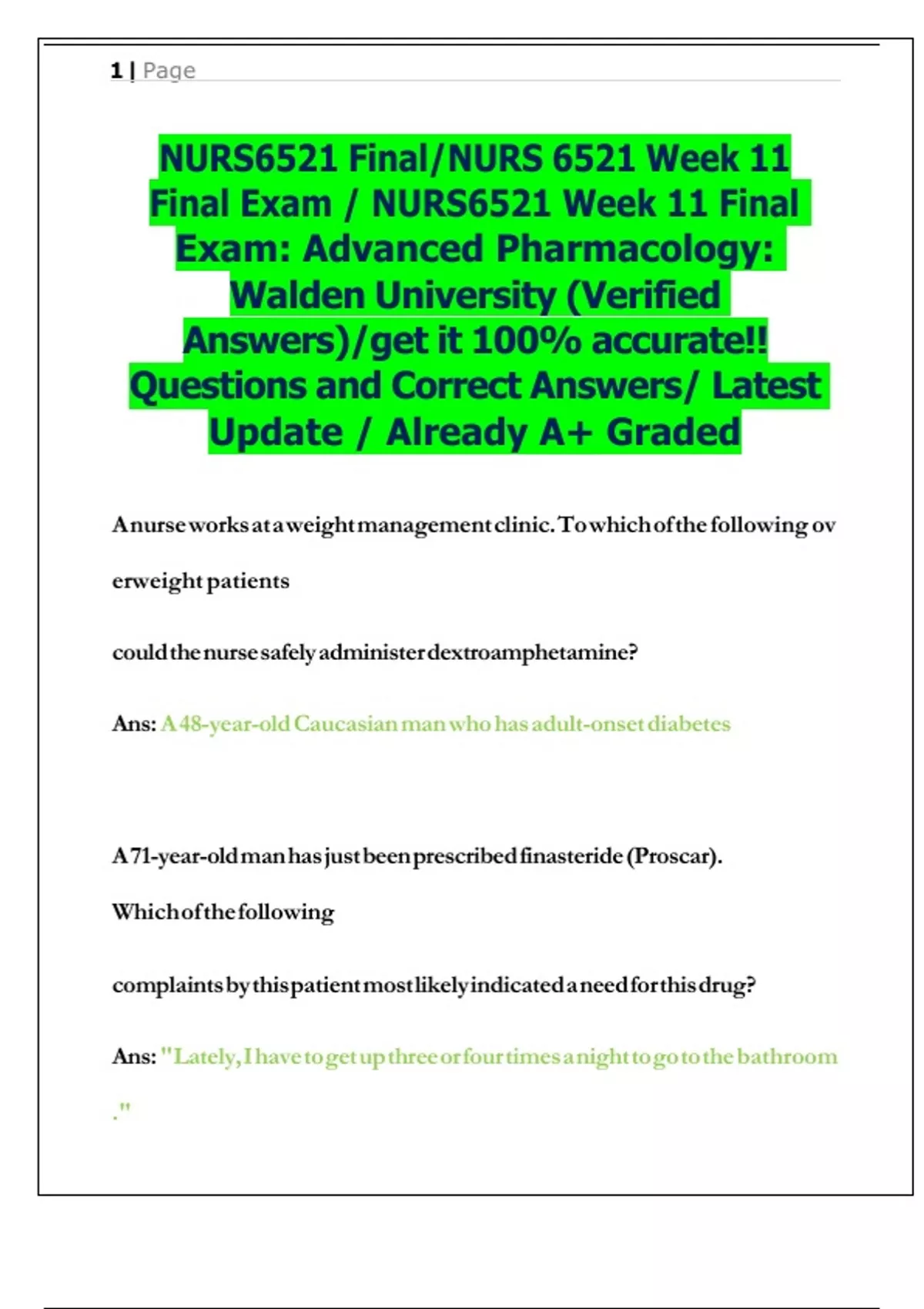 1 | Page

NURS6521 Final/NURS 6521 Week 11 Final Exam / NURS6521 Week 11 Final Exam: Advanced Pharmacology: Walden University (Verified Answers)/get it 100% accurate!! Questions and Correct Answers/ Latest Update / Already A+ Graded

A nurse works at a weight management clinic. To which of the following ov erweight patients

could the nurse safely administer dextroamphetamine?

Ans: A 48-year-old Caucasian man who has adult-onset diabetes

A 71-year-old man has just been prescribed finasteride (Proscar). Which of the following

complaints by this patient most likely indicated a need for this drug?

Ans: "Lately, I have to get up three or four times a night to go to the bathroom ."